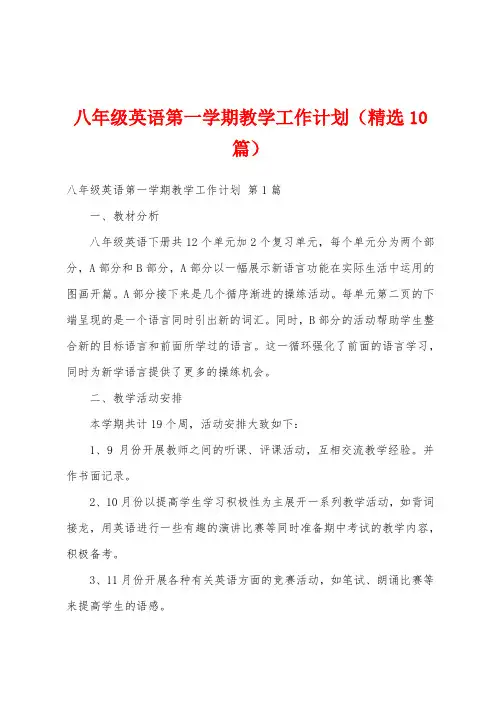 八年级英语第一学期教学工作计划（精选10篇）

八年级英语第一学期教学工作计划 第1篇

一、教材分析

八年级英语下册共12个单元加2个复习单元，每个单元分为两个部分，A部分和B部分，A部分以一幅展示新语言功能在实际生活中运用的图画开篇。A部分接下来是几个循序渐进的操练活动。每单元第二页的下端呈现的是一个语言同时引出新的词汇。同时，B部分的活动帮助学生整合新的目标语言和前面所学过的语言。这一循环强化了前面的语言学习，同时为新学语言提供了更多的操练机会。

二、教学活动安排

本学期共计19个周，活动安排大致如下：

1、9月份开展教师之间的听课、评课活动，互相交流教学经验。并作书面记录。

2、10月份以提高学生学习积极性为主展开一系列教学活动，如背词接龙，用英语进行一些有趣的演讲比赛等同时准备期中考试的教学内容，积极备考。

3、11月份开展各种有关英语方面的竞赛活动，如笔试、朗诵比赛等来提高学生的语感。